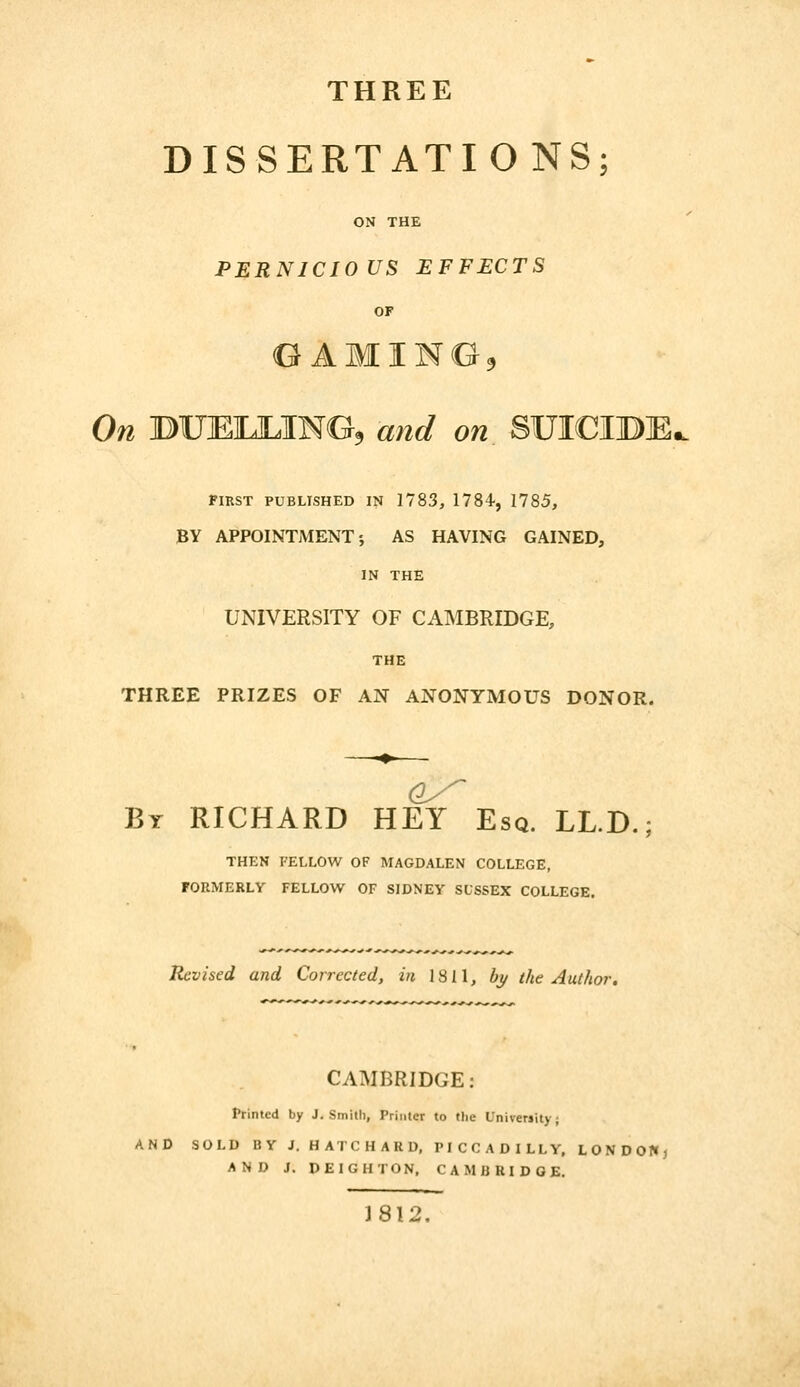 THREE

DISSERTATIONS;

ON THE

PERNICIOUS EFFECTS

OF

GAMING,

On DUELLING, and on SUICIDE.

FIRST PUBLISHED IN 1783, 1784, 1785,
BY APPOINTMENT; AS HAVING GAINED,
IN THE
UNIVERSITY OF CAMBRIDGE,
THE
THREE PRIZES OF AN ANONYMOUS DONOR.

By RICHARD HEY Esq. LL.D.;
THEN FELLOW OF MAGDALEN COLLEGE,
FORMERLY FELLOW OF SIDNEY SUSSEX COLLEGE.

Revised and Corrected, in 1811, by the Author.

CAMBRIDGE:
Printed by J. Smith, Printer to the University;
AND SOLD BY J. HATCHARD, PICCADILLY, LONDON;
AND J. DEIGHTON, CAMBRIDGE.
1812.